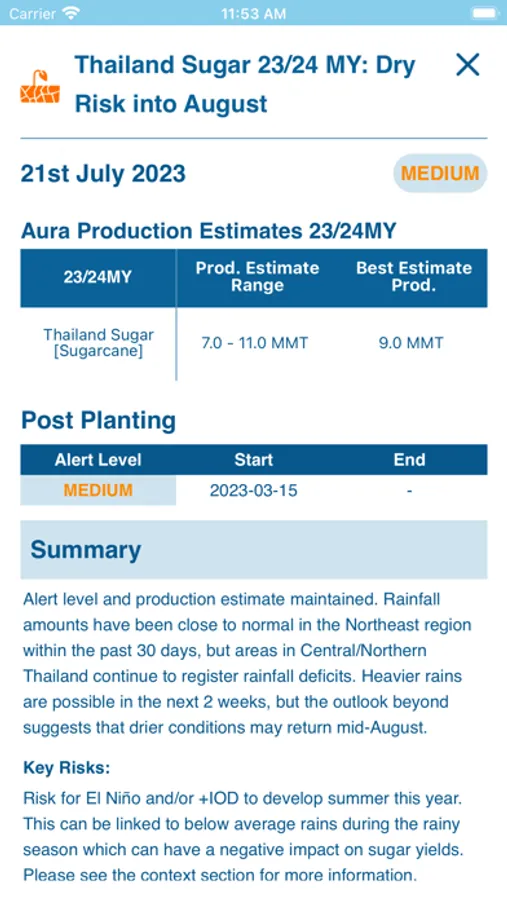 Carrier 11:53 AM

Thailand Sugar 23/24 MY: Dry Risk into August

21st July 2023

MEDIUM

Aura Production Estimates 23/24MY

| 23/24MY | Prod. Estimate Range | Best Estimate Prod. |
|---|---|---|
| Thailand Sugar [Sugarcane] | 7.0 - 11.0 MMT | 9.0 MMT |

Post Planting

| Alert Level | Start | End |
|---|---|---|
| MEDIUM | 2023-03-15 | - |

Summary

Alert level and production estimate maintained. Rainfall amounts have been close to normal in the Northeast region within the past 30 days, but areas in Central/Northern Thailand continue to register rainfall deficits. Heavier rains are possible in the next 2 weeks, but the outlook beyond suggests that drier conditions may return mid-August.

Key Risks:

Risk for El Niño and/or +IOD to develop summer this year. This can be linked to below average rains during the rainy season which can have a negative impact on sugar yields. Please see the context section for more information.